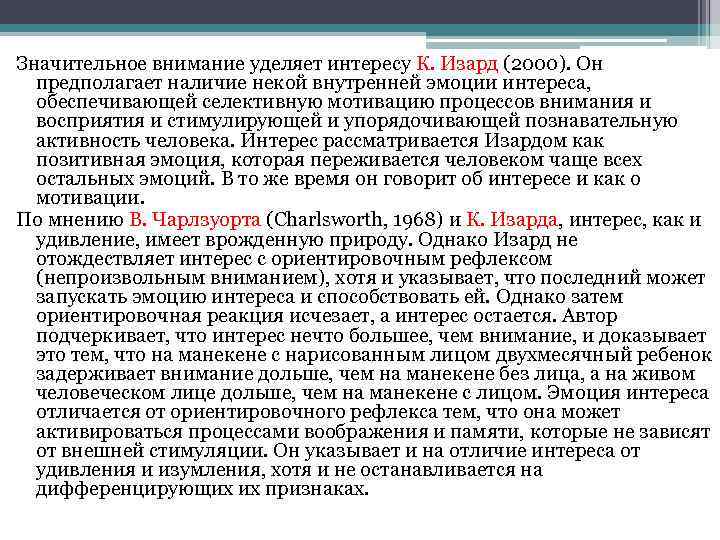 Значительное внимание уделяет интересу К. Изард (2000). Он предполагает наличие некой внутренней эмоции интереса, обеспечивающей селективную мотивацию процессов внимания и восприятия и стимулирующей и упорядочивающей познавательную активность человека. Интерес рассматривается Изардом как позитивная эмоция, которая переживается человеком чаще всех остальных эмоций. В то же время он говорит об интересе и как о мотивации.

По мнению В. Чарлзуорта (Charlsworth, 1968) и К. Изарда, интерес, как и удивление, имеет врожденную природу. Однако Изард не отождествляет интерес с ориентировочным рефлексом (непроизвольным вниманием), хотя и указывает, что последний может запускать эмоцию интереса и способствовать ей. Однако затем ориентировочная реакция исчезает, а интерес остается. Автор подчеркивает, что интерес нечто большее, чем внимание, и доказывает это тем, что на манекене с нарисованным лицом двухмесячный ребенок задерживает внимание дольше, чем на манекене без лица, а на живом человеческом лице дольше, чем на манекене с лицом. Эмоция интереса отличается от ориентировочного рефлекса тем, что она может активироваться процессами воображения и памяти, которые не зависят от внешней стимуляции. Он указывает и на отличие интереса от удивления и изумления, хотя и не останавливается на дифференцирующих их признаках.